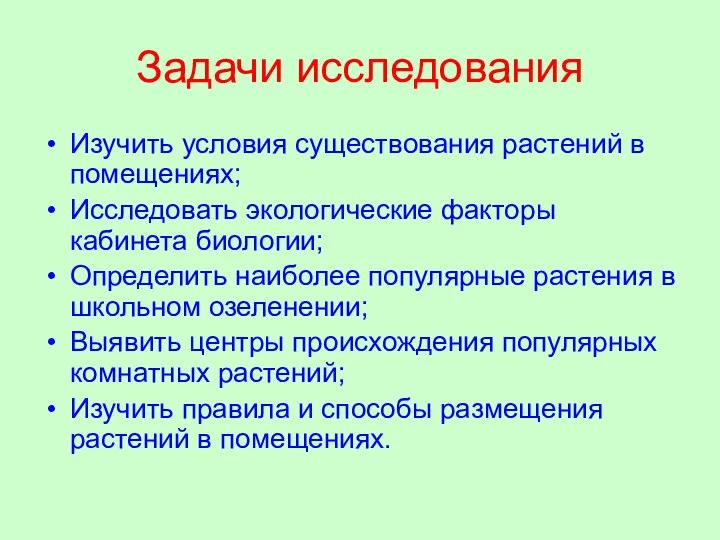 Задачи исследования

• Изучить условия существования растений в помещениях;
• Исследовать экологические факторы кабинета биологии;
• Определить наиболее популярные растения в школьном озеленении;
• Выявить центры происхождения популярных комнатных растений;
• Изучить правила и способы размещения растений в помещениях.